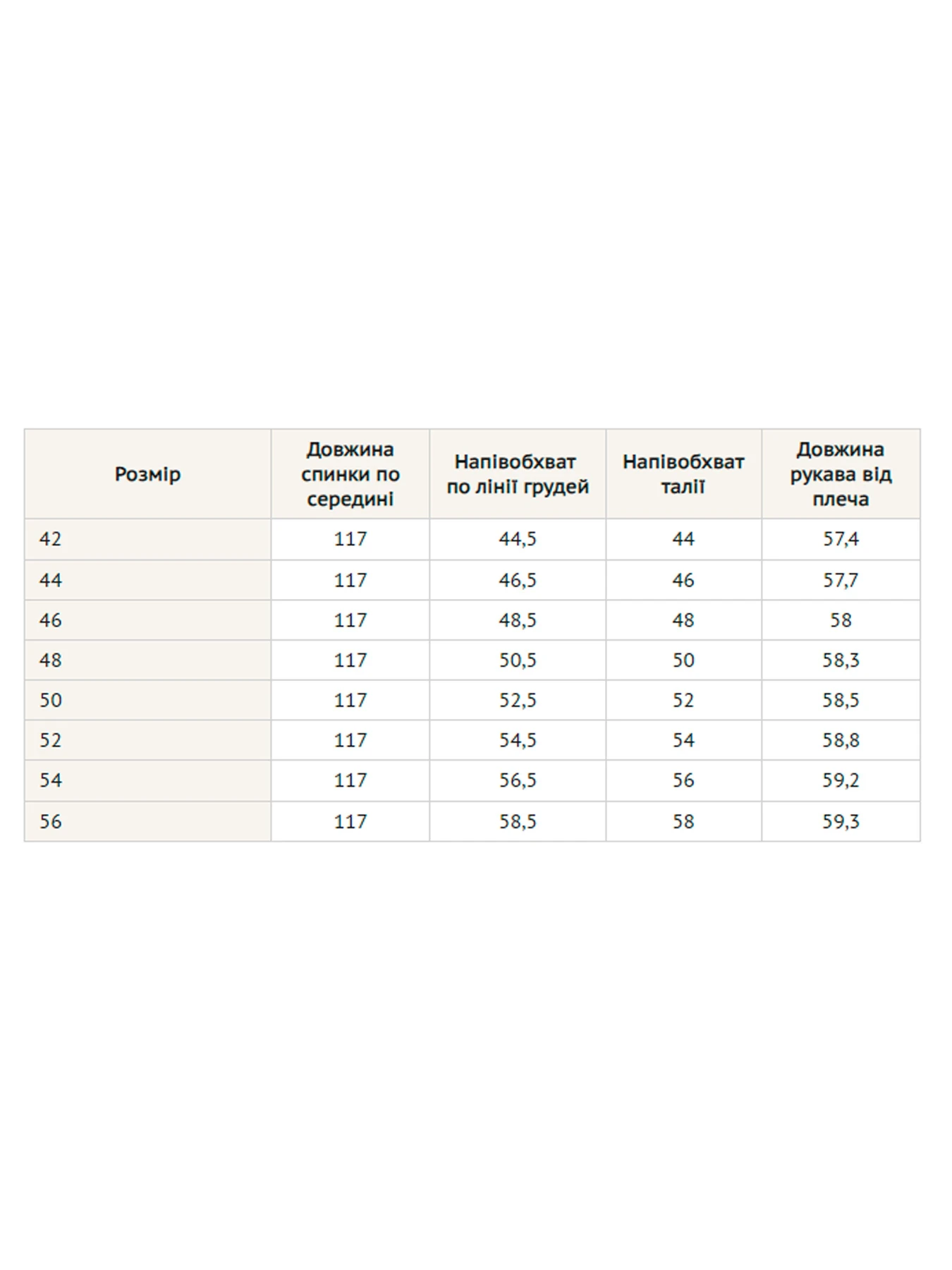 | Розмір | Довжина спинки по середині | Напівобхват по лінії грудей | Напівобхват талії | Довжина рукава від плеча |
|---|---|---|---|---|
| 42 | 117 | 44,5 | 44 | 57,4 |
| 44 | 117 | 46,5 | 46 | 57,7 |
| 46 | 117 | 48,5 | 48 | 58 |
| 48 | 117 | 50,5 | 50 | 58,3 |
| 50 | 117 | 52,5 | 52 | 58,5 |
| 52 | 117 | 54,5 | 54 | 58,8 |
| 54 | 117 | 56,5 | 56 | 59,2 |
| 56 | 117 | 58,5 | 58 | 59,3 |